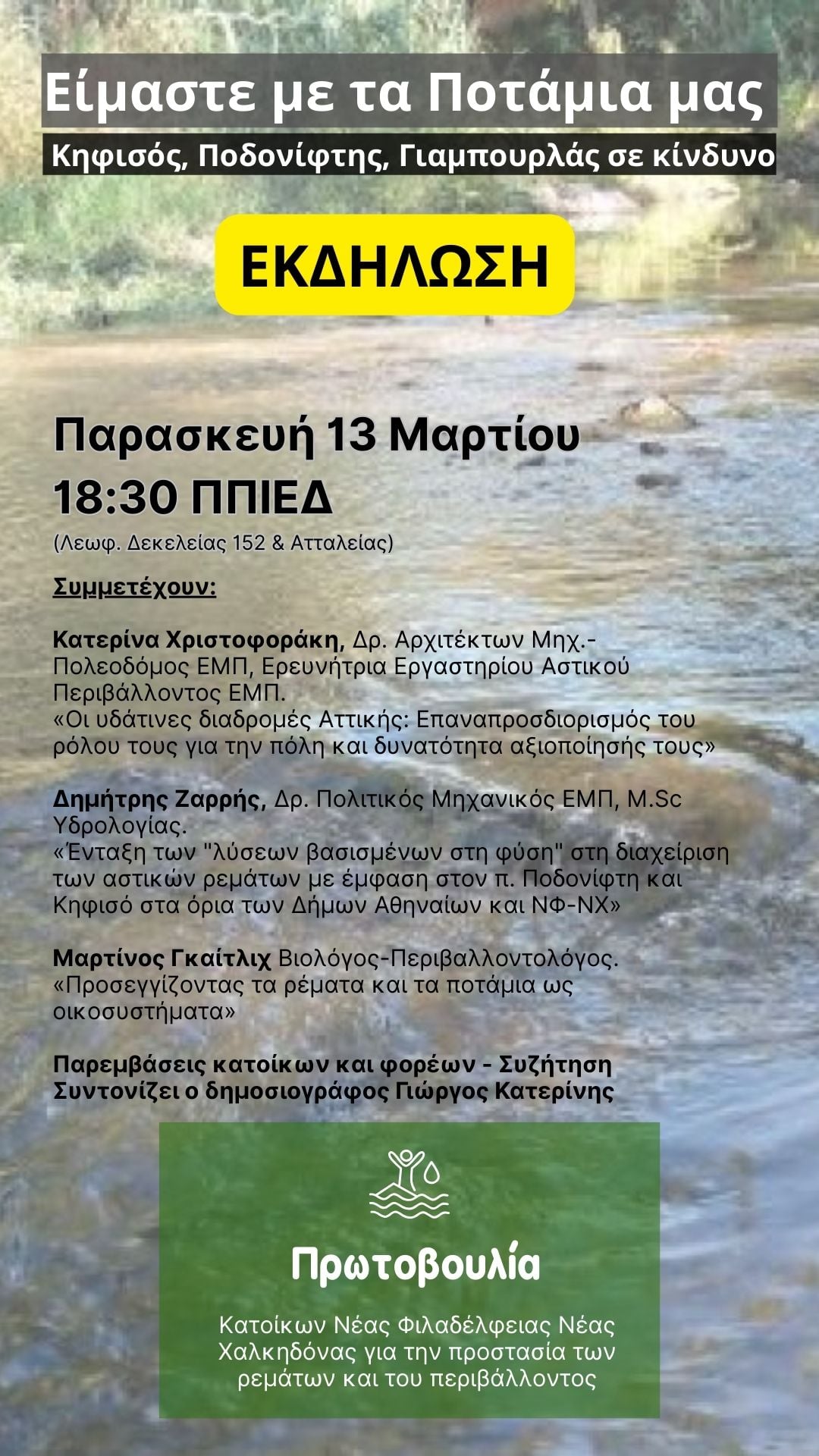 Είμαστε με τα Ποτάμια μας

Κηφισός, Ποδονίφτης, Γιαμπουρλάς σε κίνδυνο

ΕΚΔΗΛΩΣΗ

Παρασκευή 13 Μαρτίου
18:30 ΠΠΙΕΔ
(Λεωφ. Δεκελείας 152 & Ατταλείας)

Συμμετέχουν:

Κατερίνα Χριστοφοράκη, Δρ. Αρχιτέκτων Μηχ.-Πολεοδόμος ΕΜΠ, Ερευνήτρια Εργαστηρίου Αστικού Περιβάλλοντος ΕΜΠ.
«Οι υδάτινες διαδρομές Αττικής: Επαναπροσδιορισμός του ρόλου τους για την πόλη και δυνατότητα αξιοποίησής τους»

Δημήτρης Ζαρρής, Δρ. Πολιτικός Μηχανικός ΕΜΠ, M.Sc Υδρολογίας.
«Ένταξη των "λύσεων βασισμένων στη φύση" στη διαχείριση των αστικών ρεμάτων με έμφαση στον π. Ποδονίφτη και Κηφισό στα όρια των Δήμων Αθηναίων και ΝΦ-ΝΧ»

Μαρτίνος Γκαίτλιχ Βιολόγος-Περιβαλλοντολόγος.
«Προσεγγίζοντας τα ρέματα και τα ποτάμια ως οικοσυστήματα»

Παρεμβάσεις κατοίκων και φορέων - Συζήτηση
Συντονίζει ο δημοσιογράφος Γιώργος Κατερίνης

Πρωτοβουλία

Κατοίκων Νέας Φιλαδέλφειας Νέας Χαλκηδόνας για την προστασία των ρεμάτων και του περιβάλλοντος